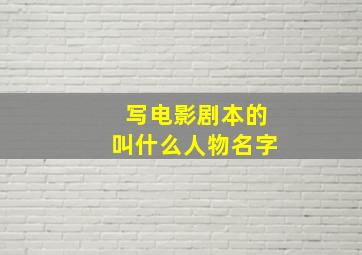 写电影剧本的
叫什么人物名字